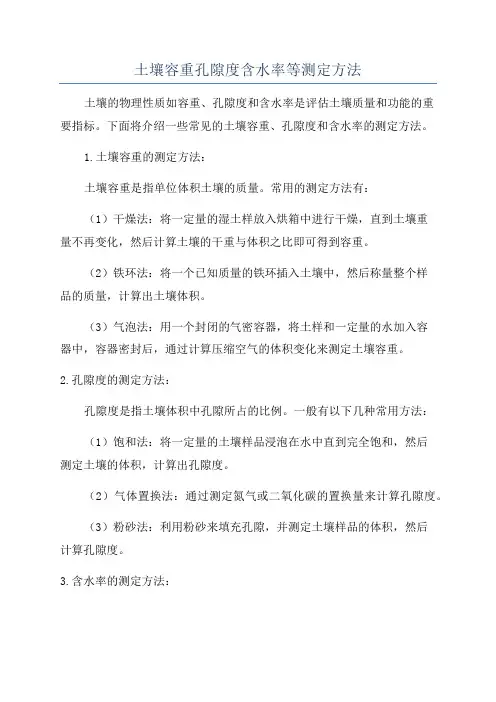 土壤容重孔隙度含水率等测定方法

土壤的物理性质如容重、孔隙度和含水率是评估土壤质量和功能的重要指标。下面将介绍一些常见的土壤容重、孔隙度和含水率的测定方法。

1.土壤容重的测定方法：

土壤容重是指单位体积土壤的质量。常用的测定方法有：

（1）干燥法：将一定量的湿土样放入烘箱中进行干燥，直到土壤重量不再变化，然后计算土壤的干重与体积之比即可得到容重。

（2）铁环法：将一个已知质量的铁环插入土壤中，然后称量整个样品的质量，计算出土壤体积。

（3）气泡法：用一个封闭的气密容器，将土样和一定量的水加入容器中，容器密封后，通过计算压缩空气的体积变化来测定土壤容重。

2.孔隙度的测定方法：

孔隙度是指土壤体积中孔隙所占的比例。一般有以下几种常用方法：

（1）饱和法：将一定量的土壤样品浸泡在水中直到完全饱和，然后测定土壤的体积，计算出孔隙度。

（2）气体置换法：通过测定氮气或二氧化碳的置换量来计算孔隙度。

（3）粉砂法：利用粉砂来填充孔隙，并测定土壤样品的体积，然后计算孔隙度。

3.含水率的测定方法：